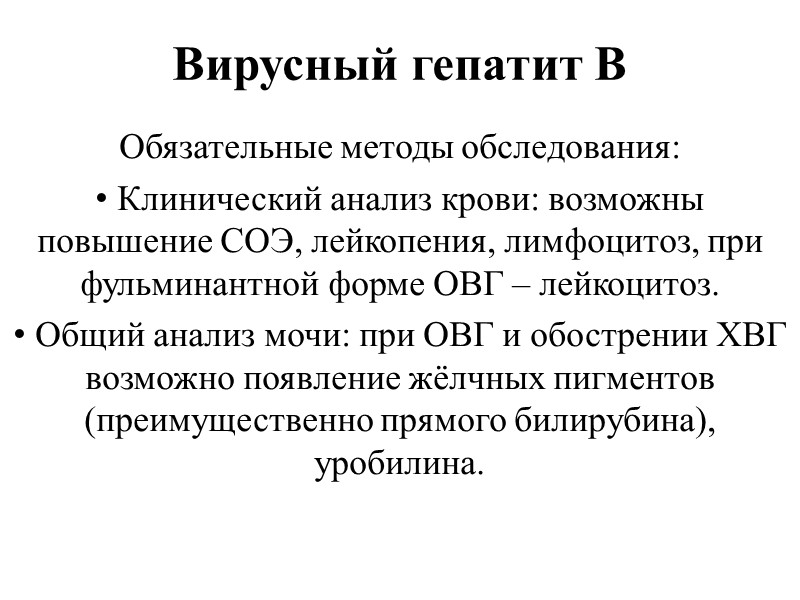 Вирусный гепатит В

Обязательные методы обследования:

• Клинический анализ крови: возможны повышение СОЭ, лейкопения, лимфоцитоз, при фульминантной форме ОВГ – лейкоцитоз.

• Общий анализ мочи: при ОВГ и обострении ХВГ возможно появление жёлчных пигментов (преимущественно прямого билирубина), уробилина.